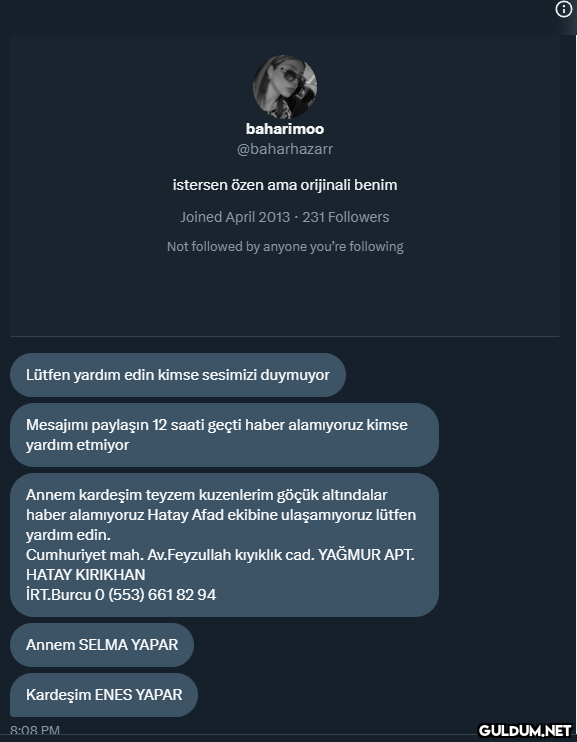 baharimoo
@baharhazarr

istersen özen ama orijinali benim

Joined April 2013 · 231 Followers

Not followed by anyone you're following

Lütfen yardım edin kimse sesimizi duymuyor

Mesajımı paylaşın 12 saati geçti haber alamıyoruz kimse yardım etmiyor

Annem kardeşim teyzem kuzenlerim göçük altındalar haber alamıyoruz Hatay Afad ekibine ulaşamıyoruz lütfen yardım edin.
Cumhuriyet mah. Av.Feyzullah kıyıklık cad. YAĞMUR APT. HATAY KIRIKHAN
İRT.Burcu 0 (553) 661 82 94

Annem SELMA YAPAR

Kardeşim ENES YAPAR

8:08 PM

GULDUM.NET